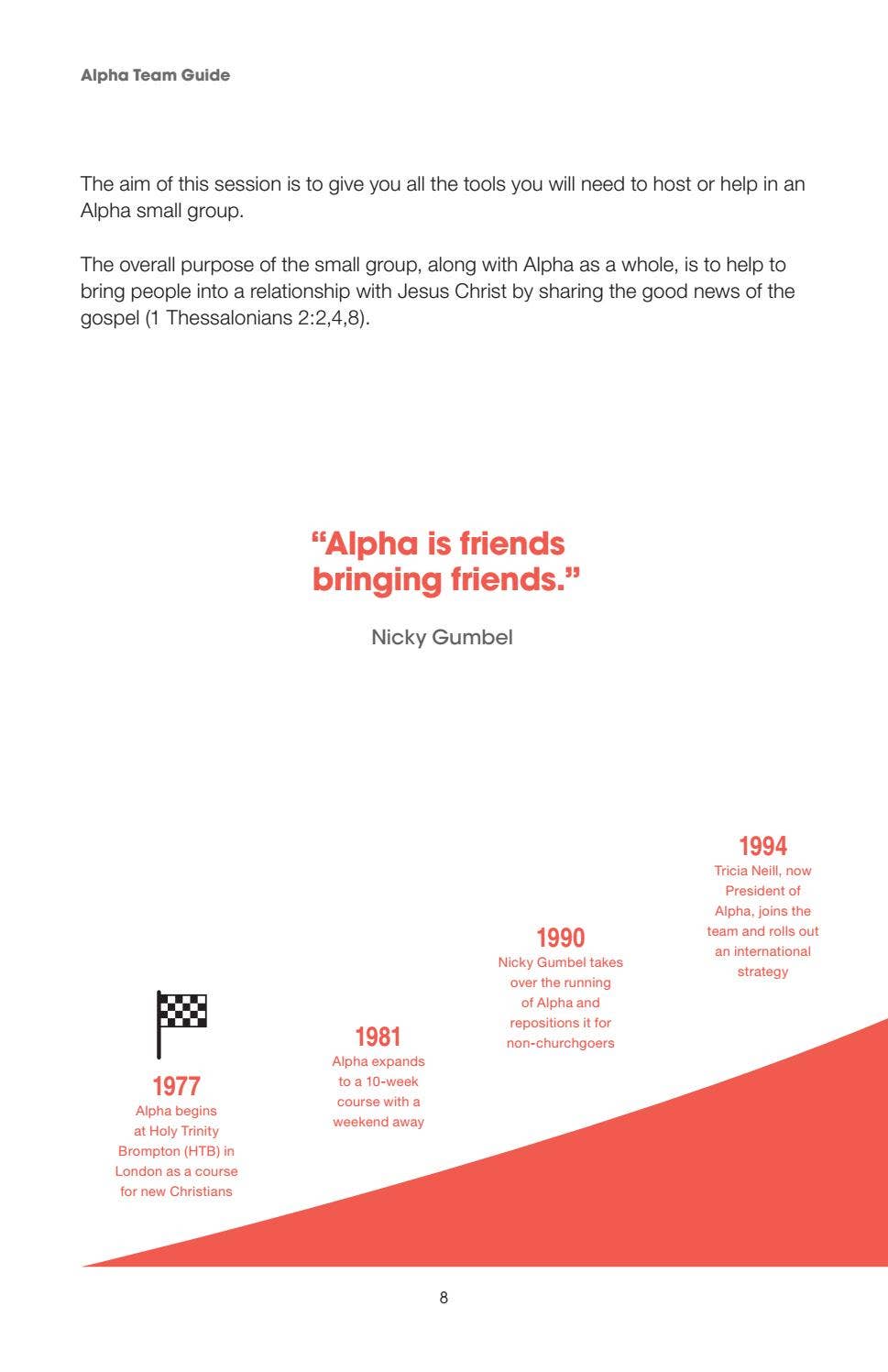 Alpha Team Guide

The aim of this session is to give you all the tools you will need to host or help in an Alpha small group.

The overall purpose of the small group, along with Alpha as a whole, is to help to bring people into a relationship with Jesus Christ by sharing the good news of the gospel (1 Thessalonians 2:2,4,8).

“Alpha is friends bringing friends.”

Nicky Gumbel

1977
Alpha begins at Holy Trinity Brompton (HTB) in London as a course for new Christians

1981
Alpha expands to a 10-week course with a weekend away

1990
Nicky Gumbel takes over the running of Alpha and repositions it for non-churchgoers

1994
Tricia Neill, now President of Alpha, joins the team and rolls out an international strategy

8